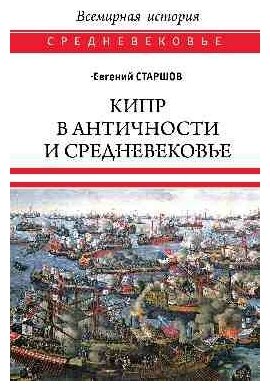 Всемирная история

СРЕДНЕВЕКОВЬЕ

Евгений СТАРШОВ

КИПР В АНТИЧНОСТИ И СРЕДНЕВЕКОВЬЕ